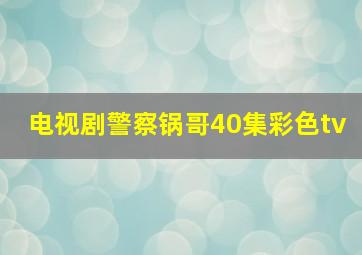 电视剧警察锅哥40集彩色tv